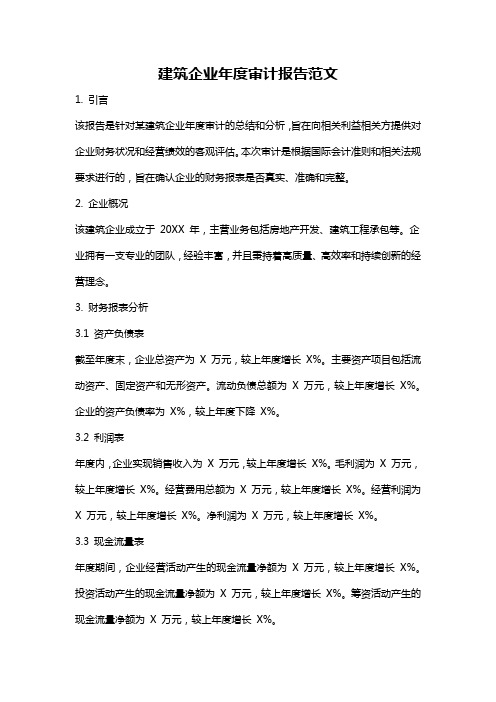 建筑企业年度审计报告范文

1. 引言

该报告是针对某建筑企业年度审计的总结和分析，旨在向相关利益相关方提供对企业财务状况和经营绩效的客观评估。本次审计是根据国际会计准则和相关法规要求进行的，旨在确认企业的财务报表是否真实、准确和完整。

2. 企业概况

该建筑企业成立于 20XX 年，主营业务包括房地产开发、建筑工程承包等。企业拥有一支专业的团队，经验丰富，并且秉持着高质量、高效率和持续创新的经营理念。

3. 财务报表分析

3.1 资产负债表

截至年度末，企业总资产为 X 万元，较上年度增长 X%。主要资产项目包括流动资产、固定资产和无形资产。流动负债总额为 X 万元，较上年度增长 X%。企业的资产负债率为 X%，较上年度下降 X%。

3.2 利润表

年度内，企业实现销售收入为 X 万元，较上年度增长 X%。毛利润为 X 万元，较上年度增长 X%。经营费用总额为 X 万元，较上年度增长 X%。经营利润为 X 万元，较上年度增长 X%。净利润为 X 万元，较上年度增长 X%。

3.3 现金流量表

年度期间，企业经营活动产生的现金流量净额为 X 万元，较上年度增长 X%。投资活动产生的现金流量净额为 X 万元，较上年度增长 X%。筹资活动产生的现金流量净额为 X 万元，较上年度增长 X%。